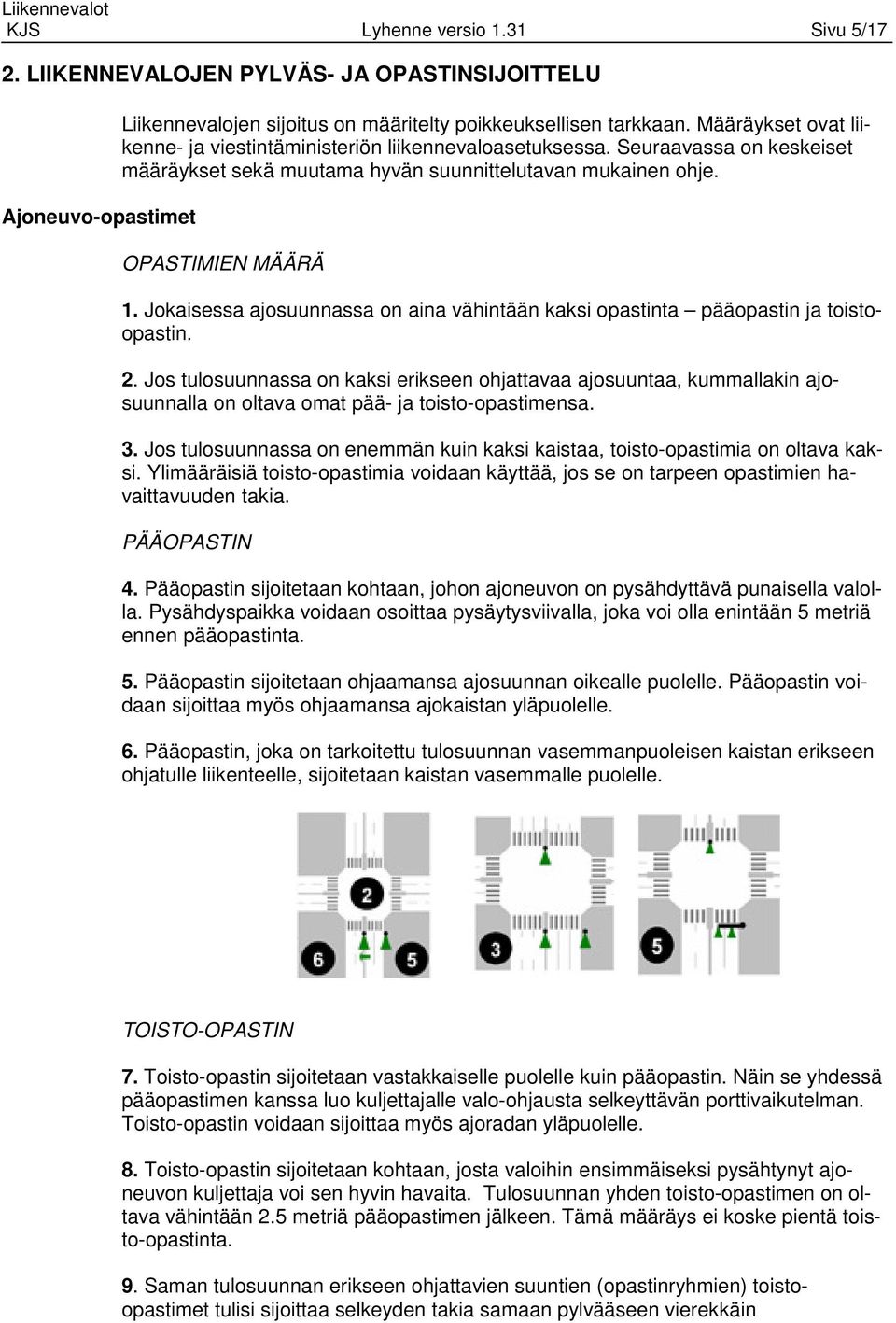 Liikennevalot
KJS Lyhenne versio 1.31 Sivu 5/17

2. LIIKENNEVALOJEN PYLVÄS- JA OPASTINSIJOITTELU

Liikennevalojen sijoitus on määritelty poikkeuksellisen tarkkaan. Määräykset ovat liikenne- ja viestintäministeriön liikennevaloasetuksessa. Seuraavassa on keskeiset määräykset sekä muutama hyvän suunnittelutavan mukainen ohje.

Ajoneuvo-opastimet

OPASTIMIEN MÄÄRÄ

1. Jokaisessa ajosuunnassa on aina vähintään kaksi opastinta – pääopastin ja toisto-opastin.

2. Jos tulosuunnassa on kaksi erikseen ohjattavaa ajosuuntaa, kummallakin ajosuunnalla on oltava omat pää- ja toisto-opastimensa.

3. Jos tulosuunnassa on enemmän kuin kaksi kaistaa, toisto-opastimia on oltava kaksi. Ylimääräisiä toisto-opastimia voidaan käyttää, jos se on tarpeen opastimien havaittavuuden takia.

PÄÄOPASTIN

4. Pääopastin sijoitetaan kohtaan, johon ajoneuvon on pysähdyttävä punaisella valolla. Pysähdyspaikka voidaan osoittaa pysäytysviivalla, joka voi olla enintään 5 metriä ennen pääopastinta.

5. Pääopastin sijoitetaan ohjaamansa ajosuunnan oikealle puolelle. Pääopastin voidaan sijoittaa myös ohjaamansa ajokaistan yläpuolelle.

6. Pääopastin, joka on tarkoitettu tulosuunnan vasemmanpuoleisen kaistan erikseen ohjatulle liikenteelle, sijoitetaan kaistan vasemmalle puolelle.

2 6 5 3 5

TOISTO-OPASTIN

7. Toisto-opastin sijoitetaan vastakkaiselle puolelle kuin pääopastin. Näin se yhdessä pääopastimen kanssa luo kuljettajalle valo-ohjausta selkeyttävän porttivaikutelman. Toisto-opastin voidaan sijoittaa myös ajoradan yläpuolelle.

8. Toisto-opastin sijoitetaan kohtaan, josta valoihin ensimmäiseksi pysähtynyt ajoneuvon kuljettaja voi sen hyvin havaita. Tulosuunnan yhden toisto-opastimen on oltava vähintään 2.5 metriä pääopastimen jälkeen. Tämä määräys ei koske pientä toisto-opastinta.

9. Saman tulosuunnan erikseen ohjattavien suuntien (opastinryhmien) toisto-opastimet tulisi sijoittaa selkeyden takia samaan pylvääseen vierekkäin